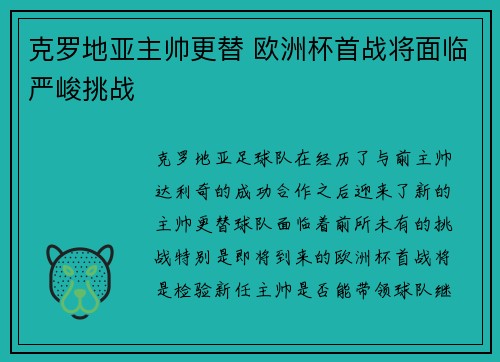 克罗地亚主帅更替 欧洲杯首战将面临严峻挑战

克罗地亚足球队在经历了与前主帅达利奇的成功合作之后迎来了新的主帅更替球队面临着前所未有的挑战特别是即将到来的欧洲杯首战将是检验新任主帅是否能带领球队继